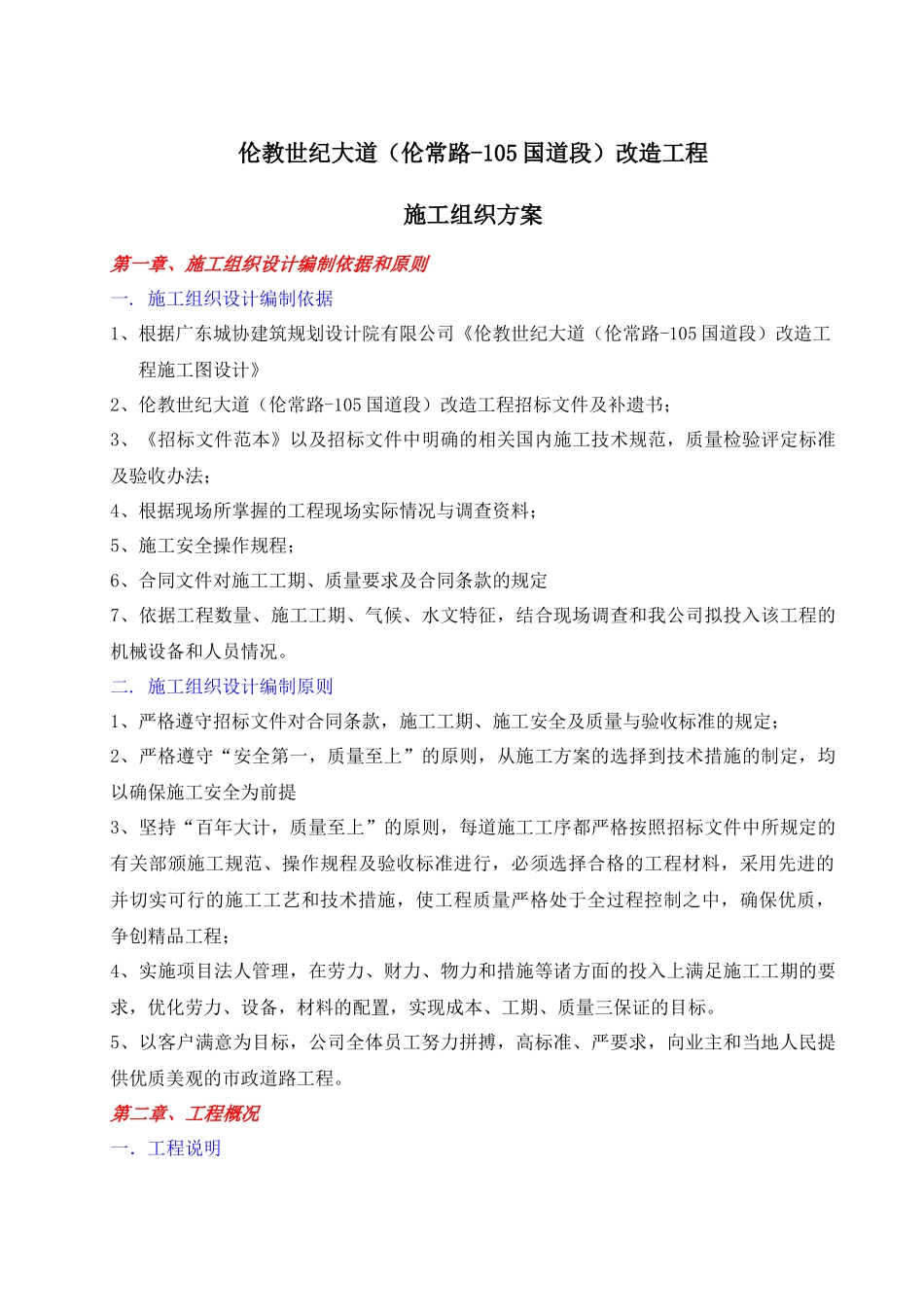 伦教世纪大道（伦常路-105 国道段）改造工程

施工组织方案

第一章、施工组织设计编制依据和原则

一. 施工组织设计编制依据

1、根据广东城协建筑规划设计院有限公司《伦教世纪大道（伦常路-105 国道段）改造工程施工图设计》

2、伦教世纪大道（伦常路-105 国道段）改造工程招标文件及补遗书；

3、《招标文件范本》以及招标文件中明确的相关国内施工技术规范，质量检验评定标准及验收办法；

4、根据现场所掌握的工程现场实际情况与调查资料；

5、施工安全操作规程；

6、合同文件对施工工期、质量要求及合同条款的规定

7、依据工程数量、施工工期、气候、水文特征，结合现场调查和我公司拟投入该工程的机械设备和人员情况。

二. 施工组织设计编制原则

1、严格遵守招标文件对合同条款，施工工期、施工安全及质量与验收标准的规定；

2、严格遵守“安全第一，质量至上”的原则，从施工方案的选择到技术措施的制定，均以确保施工安全为前提

3、坚持“百年大计，质量至上”的原则，每道施工工序都严格按照招标文件中所规定的有关部颁施工规范、操作规程及验收标准进行，必须选择合格的工程材料，采用先进的并切实可行的施工工艺和技术措施，使工程质量严格处于全过程控制之中，确保优质，争创精品工程；

4、实施项目法人管理，在劳力、财力、物力和措施等诸方面的投入上满足施工工期的要求，优化劳力、设备，材料的配置，实现成本、工期、质量三保证的目标。

5、以客户满意为目标，公司全体员工努力拼搏，高标准、严要求，向业主和当地人民提供优质美观的市政道路工程。

第二章、工程概况

一. 工程说明